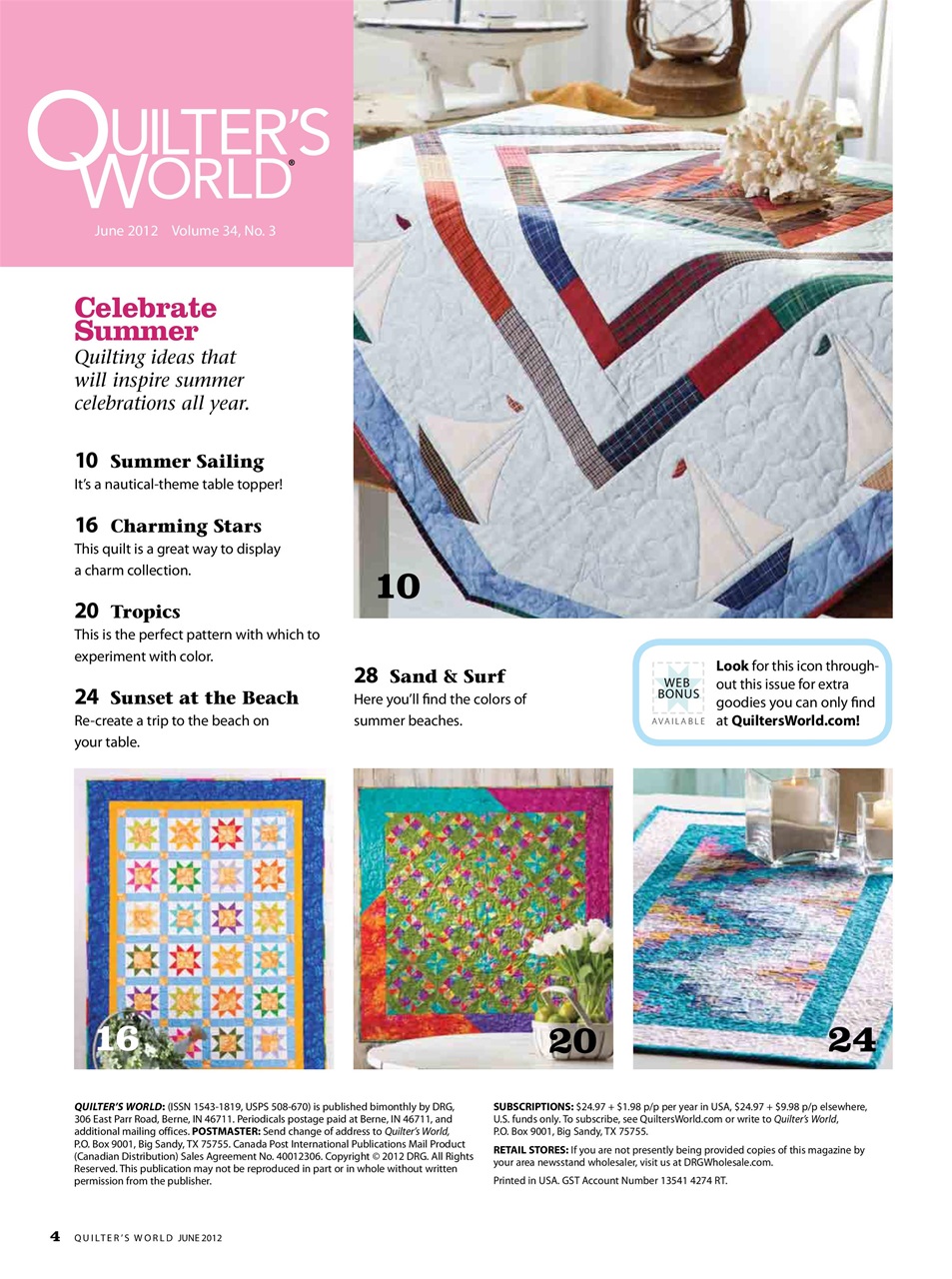 QUILTER'S WORLD®

June 2012 Volume 34, No. 3

Celebrate Summer

Quilting ideas that will inspire summer celebrations all year.

10 Summer Sailing
It's a nautical-theme table topper!

16 Charming Stars
This quilt is a great way to display a charm collection.

20 Tropics
This is the perfect pattern with which to experiment with color.

24 Sunset at the Beach
Re-create a trip to the beach on your table.

10

28 Sand & Surf
Here you'll find the colors of summer beaches.

WEB BONUS AVAILABLE

Look for this icon throughout this issue for extra goodies you can only find at QuiltersWorld.com!

16

20

24

QUILTER'S WORLD: (ISSN 1543-1819, USPS 508-670) is published bimonthly by DRG, 306 East Parr Road, Berne, IN 46711. Periodicals postage paid at Berne, IN 46711, and additional mailing offices. POSTMASTER: Send change of address to Quilter's World, P.O. Box 9001, Big Sandy, TX 75755. Canada Post International Publications Mail Product (Canadian Distribution) Sales Agreement No. 40012306. Copyright © 2012 DRG. All Rights Reserved. This publication may not be reproduced in part or in whole without written permission from the publisher.

SUBSCRIPTIONS: $24.97 + $1.98 p/p per year in USA, $24.97 + $9.98 p/p elsewhere, U.S. funds only. To subscribe, see QuiltersWorld.com or write to Quilter's World, P.O. Box 9001, Big Sandy, TX 75755.

RETAIL STORES: If you are not presently being provided copies of this magazine by your area newsstand wholesaler, visit us at DRGWholesale.com.

Printed in USA. GST Account Number 13541 4274 RT.

4 QUILTER'S WORLD JUNE 2012